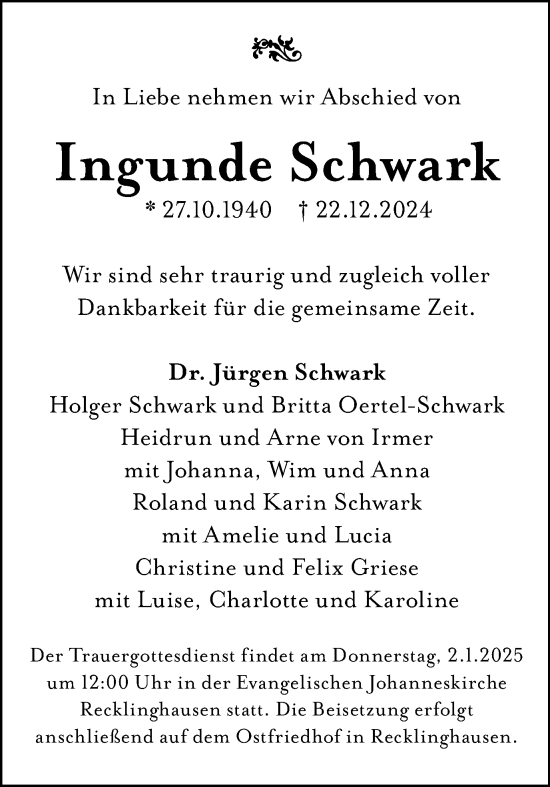 In Liebe nehmen wir Abschied von

Ingunde Schwark

* 27.10.1940 † 22.12.2024

Wir sind sehr traurig und zugleich voller Dankbarkeit für die gemeinsame Zeit.

Dr. Jürgen Schwark
Holger Schwark und Britta Oertel-Schwark
Heidrun und Arne von Irmer
mit Johanna, Wim und Anna
Roland und Karin Schwark
mit Amelie und Lucia
Christine und Felix Griese
mit Luise, Charlotte und Karoline

Der Trauergottesdienst findet am Donnerstag, 2.1.2025 um 12:00 Uhr in der Evangelischen Johanneskirche Recklinghausen statt. Die Beisetzung erfolgt anschließend auf dem Ostfriedhof in Recklinghausen.